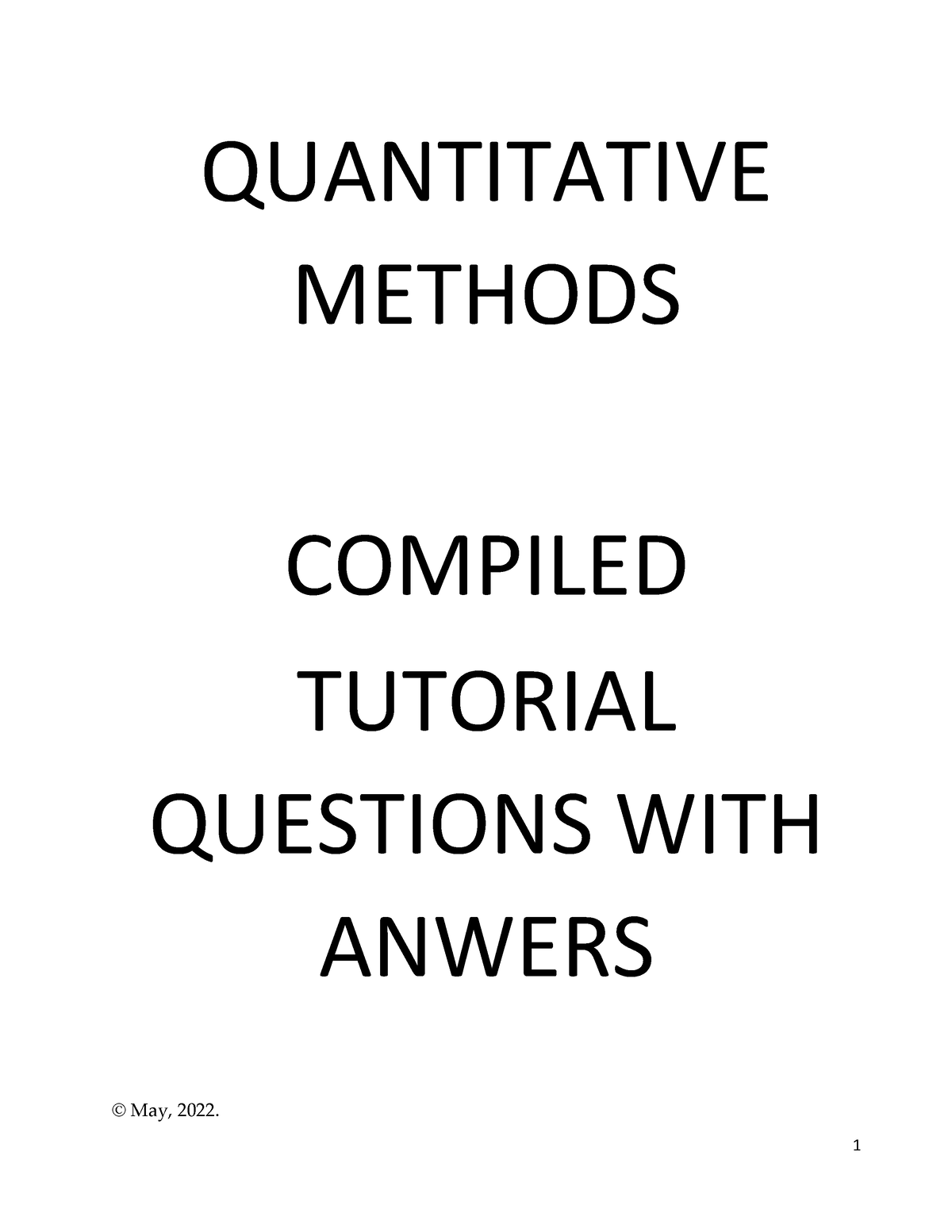 QUANTITATIVE METHODS

COMPILED TUTORIAL QUESTIONS WITH ANWERS

© May, 2022.

1